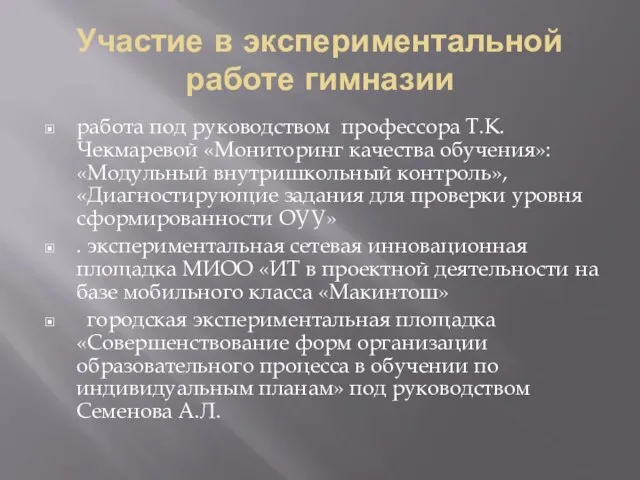 Участие в экспериментальной работе гимназии

работа под руководством профессора Т.К. Чекмаревой «Мониторинг качества обучения»: «Модульный внутришкольный контроль», «Диагностирующие задания для проверки уровня сформированности ОУУ»

. экспериментальная сетевая инновационная площадка МИОО «ИТ в проектной деятельности на базе мобильного класса «Макинтош»

городская экспериментальная площадка «Совершенствование форм организации образовательного процесса в обучении по индивидуальным планам» под руководством Семенова А.Л.